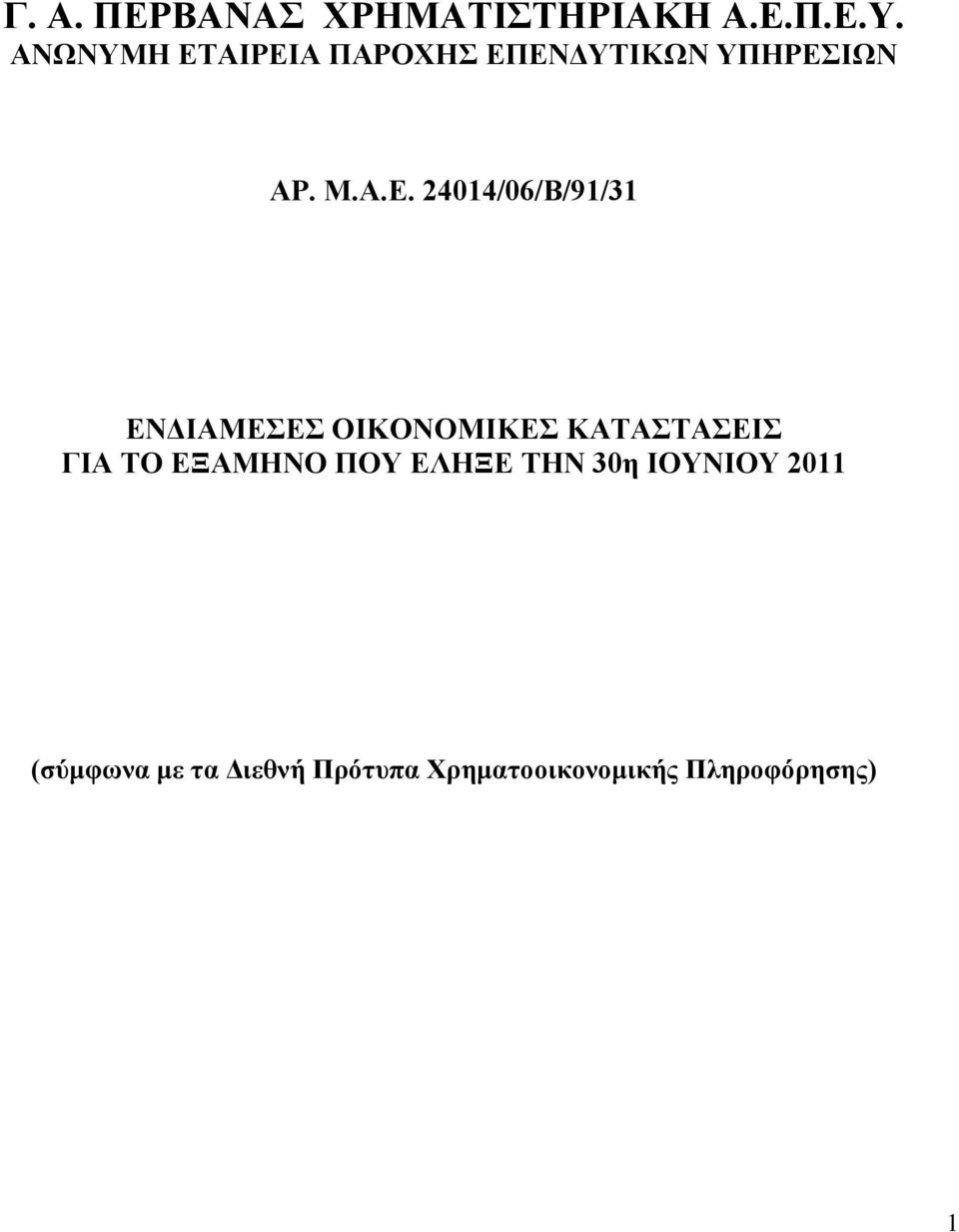 Γ. Α. ΠΕΡΒΑΝΑΣ ΧΡΗΜΑΤΙΣΤΗΡΙΑΚΗ Α.Ε.Π.Ε.Υ.
ΑΝΩΝΥΜΗ ΕΤΑΙΡΕΙΑ ΠΑΡΟΧΗΣ ΕΠΕΝΔΥΤΙΚΩΝ ΥΠΗΡΕΣΙΩΝ

ΑΡ. Μ.Α.Ε. 24014/06/Β/91/31

ΕΝΔΙΑΜΕΣΕΣ ΟΙΚΟΝΟΜΙΚΕΣ ΚΑΤΑΣΤΑΣΕΙΣ
ΓΙΑ ΤΟ ΕΞΑΜΗΝΟ ΠΟΥ ΕΛΗΞΕ ΤΗΝ 30η ΙΟΥΝΙΟΥ 2011

(σύμφωνα με τα Διεθνή Πρότυπα Χρηματοοικονομικής Πληροφόρησης)

1